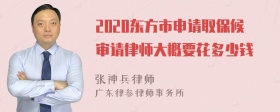 2020东方市申请取保候审请律师大概要花多少钱

张神兵律师

广东律参律师事务所